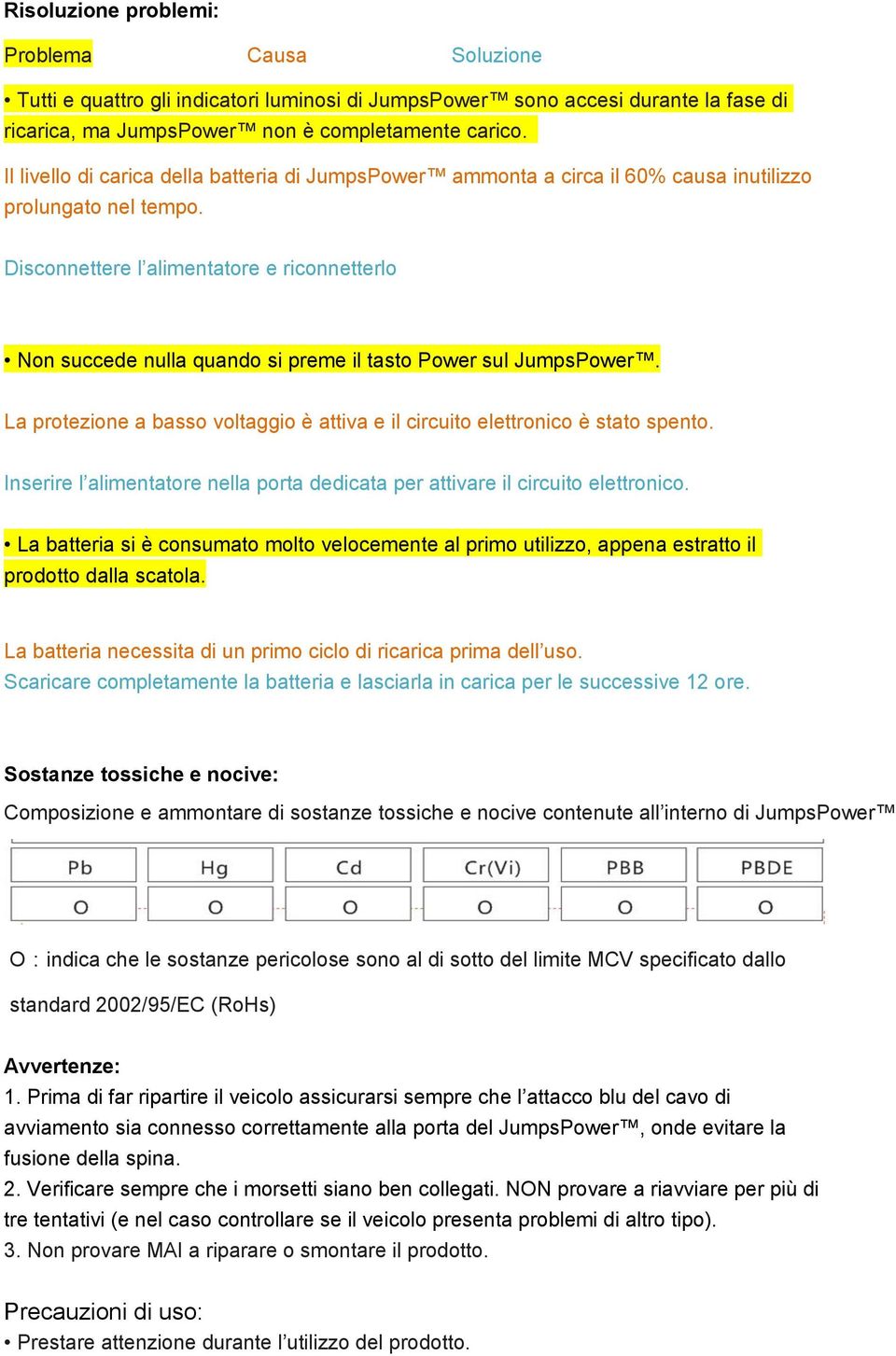 Risoluzione problemi:

Problema Causa Soluzione

• Tutti e quattro gli indicatori luminosi di JumpsPower™ sono accesi durante la fase di ricarica, ma JumpsPower™ non è completamente carico.

Il livello di carica della batteria di JumpsPower™ ammonta a circa il 60% causa inutilizzo prolungato nel tempo.

Disconnettere l'alimentatore e riconnetterlo

• Non succede nulla quando si preme il tasto Power sul JumpsPower™.

La protezione a basso voltaggio è attiva e il circuito elettronico è stato spento.

Inserire l'alimentatore nella porta dedicata per attivare il circuito elettronico.

• La batteria si è consumato molto velocemente al primo utilizzo, appena estratto il prodotto dalla scatola.

La batteria necessita di un primo ciclo di ricarica prima dell'uso.
Scaricare completamente la batteria e lasciarla in carica per le successive 12 ore.

Sostanze tossiche e nocive:

Composizione e ammontare di sostanze tossiche e nocive contenute all'interno di JumpsPower™

| Pb | Hg | Cd | Cr(Vi) | PBB | PBDE |
|---|---|---|---|---|---|
| O | O | O | O | O | O |

O : indica che le sostanze pericolose sono al di sotto del limite MCV specificato dallo standard 2002/95/EC (RoHs)

Avvertenze:
1. Prima di far ripartire il veicolo assicurarsi sempre che l'attacco blu del cavo di avviamento sia connesso correttamente alla porta del JumpsPower™, onde evitare la fusione della spina.
2. Verificare sempre che i morsetti siano ben collegati. NON provare a riavviare per più di tre tentativi (e nel caso controllare se il veicolo presenta problemi di altro tipo).
3. Non provare MAI a riparare o smontare il prodotto.

Precauzioni di uso:
• Prestare attenzione durante l'utilizzo del prodotto.